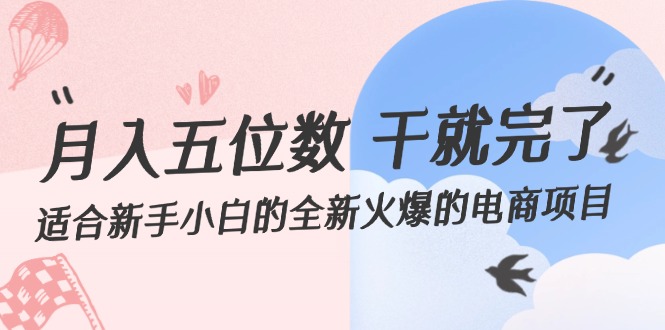 “月入五位数 干就完了”
适合新手小白的全新火爆的电商项目